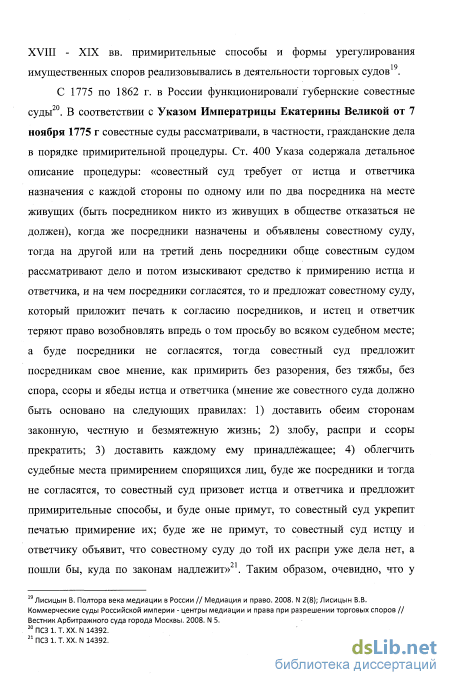 XVIII - XIX вв. примирительные способы и формы урегулирования имущественных споров реализовывались в деятельности торговых судов$^{19}$.

С 1775 по 1862 г. в России функционировали губернские совестные суды$^{20}$. В соответствии с **Указом Императрицы Екатерины Великой от 7 ноября 1775 г** совестные суды рассматривали, в частности, гражданские дела в порядке примирительной процедуры. Ст. 400 Указа содержала детальное описание процедуры: «совестный суд требует от истца и ответчика назначения с каждой стороны по одному или по два посредника на месте живущих (быть посредником никто из живущих в обществе отказаться не должен), когда же посредники назначены и объявлены совестному суду, тогда на другой или на третий день посредники обще совестным судом рассматривают дело и потом изыскивают средство к примирению истца и ответчика, и на чем посредники согласятся, то и предложат совестному суду, который приложит печать к согласию посредников, и истец и ответчик теряют право возобновлять впредь о том просьбу во всяком судебном месте; а буде посредники не согласятся, тогда совестный суд предложит посредникам свое мнение, как примирить без разорения, без тяжбы, без спора, ссоры и ябеды истца и ответчика (мнение же совестного суда должно быть основано на следующих правилах: 1) доставить обеим сторонам законную, честную и безмятежную жизнь; 2) злобу, распри и ссоры прекратить; 3) доставить каждому ему принадлежащее; 4) облегчить судебные места примирением спорящихся лиц, буде же посредники и тогда не согласятся, то совестный суд призовет истца и ответчика и предложит примирительные способы, и буде оные примут, то совестный суд укрепит печатью примирение их; буде же не примут, то совестный суд истцу и ответчику объявит, что совестному суду до той их распри уже дела нет, а пошли бы, куда по законам надлежит»$^{21}$. Таким образом, очевидно, что у

$^{19}$ Лисицын В. Полтора века медиации в России // Медиация и право. 2008. N 2(8); Лисицын В.В. Коммерческие суды Российской империи - центры медиации и права при разрешении торговых споров // Вестник Арбитражного суда города Москвы. 2008. N 5.
$^{20}$ ПСЗ 1. Т. XX. N 14392.
$^{21}$ ПСЗ 1. Т. XX. N 14392.

dsLib.net
библиотека диссертаций